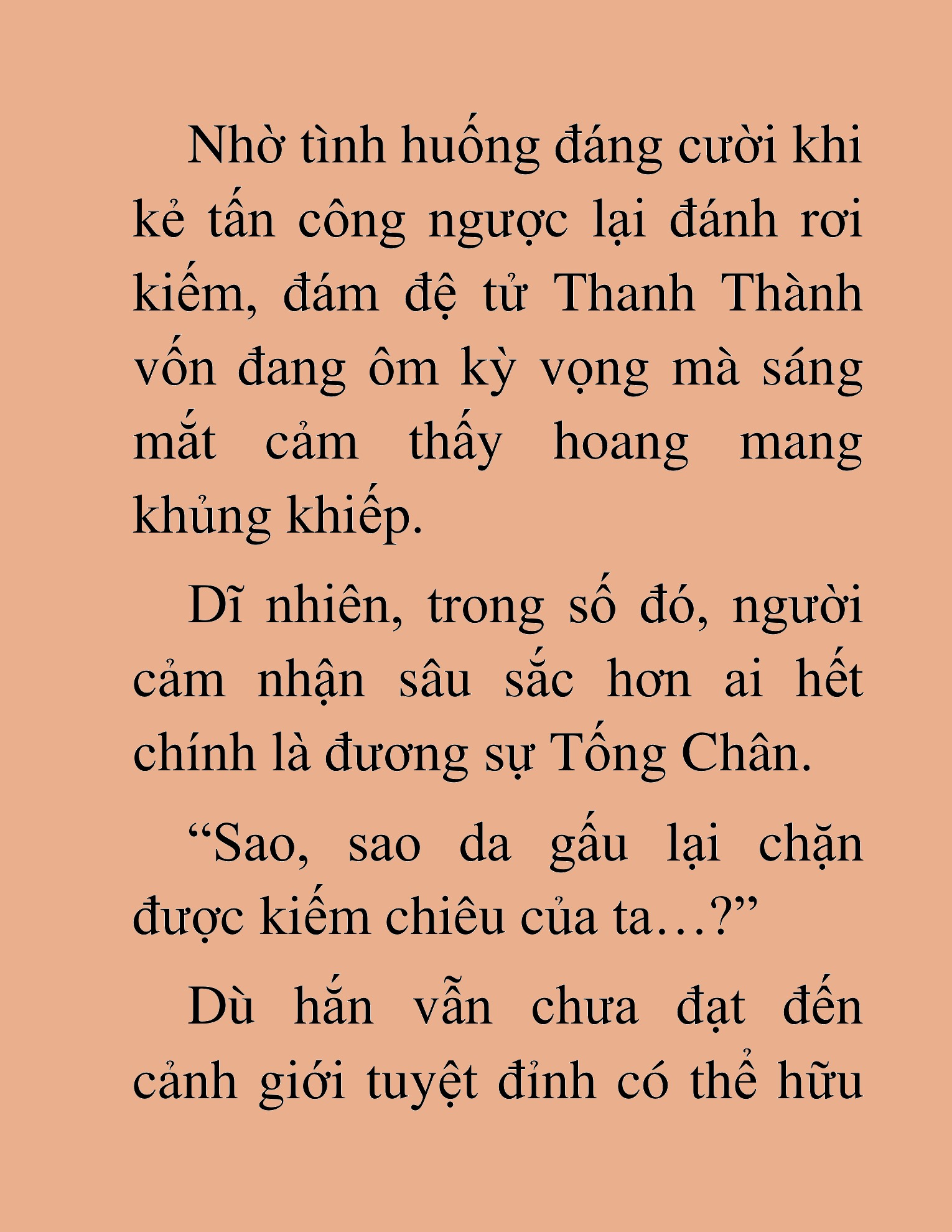 Nhờ tình huống đáng cười khi kẻ tấn công ngược lại đánh rơi kiếm, đám đệ tử Thanh Thành vốn đang ôm kỳ vọng mà sáng mắt cảm thấy hoang mang khủng khiếp.

Dĩ nhiên, trong số đó, người cảm nhận sâu sắc hơn ai hết chính là đương sự Tống Chân.

“Sao, sao da gấu lại chặn được kiếm chiêu của ta…?”

Dù hắn vẫn chưa đạt đến cảnh giới tuyệt đỉnh có thể hữu